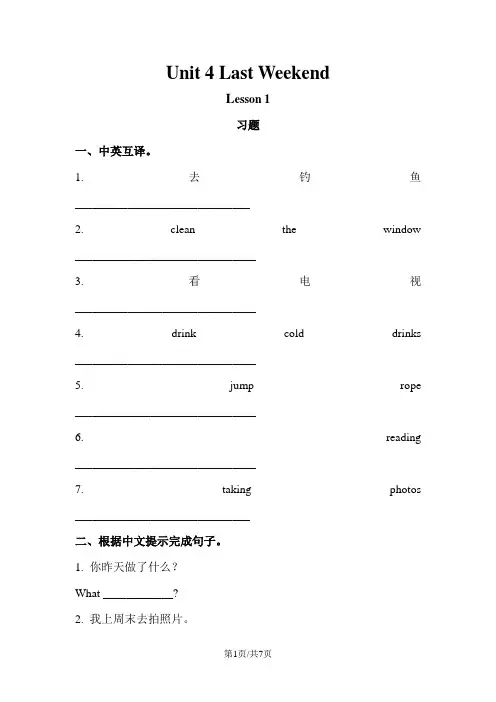 Unit 4 Last Weekend

Lesson 1

习题

一、中英互译。

1. 去钓鱼

______________________________

2. clean the window

______________________________

3. 看电视

______________________________

4. drink cold drinks

______________________________

5. jump rope

______________________________

6. reading

______________________________

7. taking photos

______________________________

二、根据中文提示完成句子。

1. 你昨天做了什么？

What ____________?

2. 我上周末去拍照片。

第1页/共7页